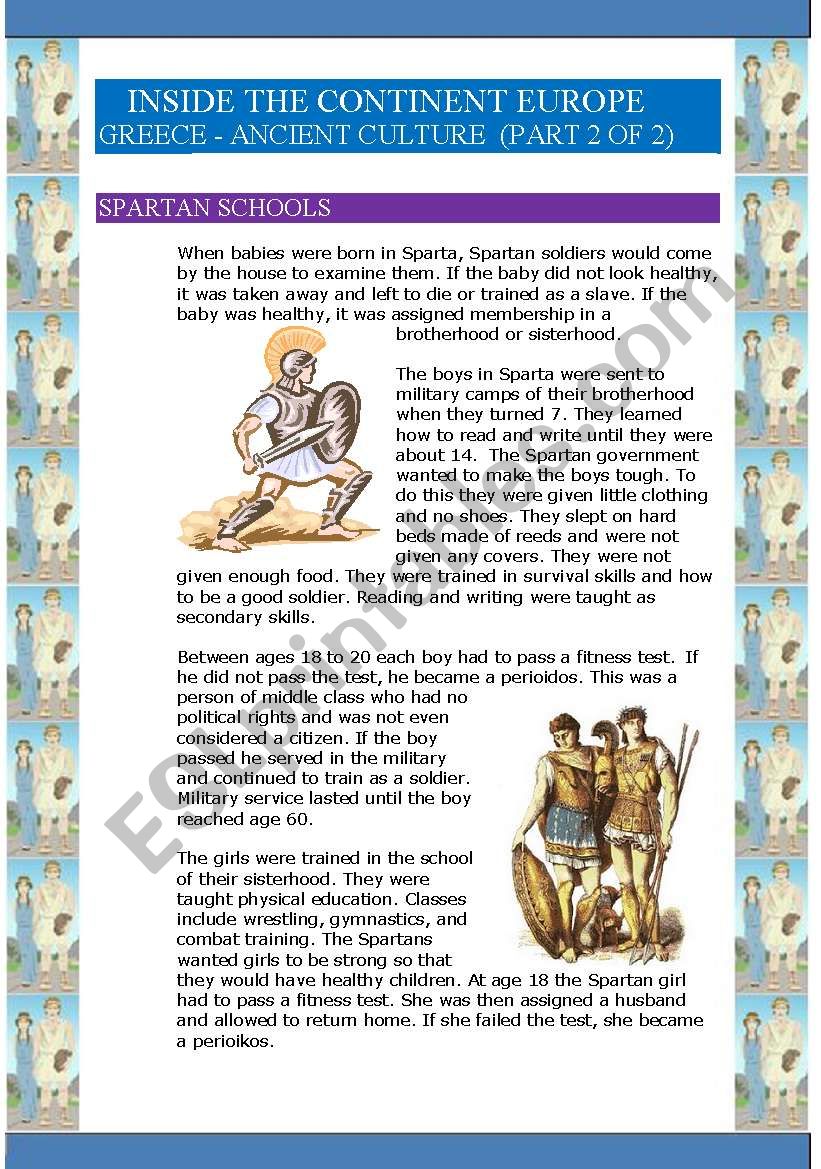 INSIDE THE CONTINENT EUROPE
GREECE - ANCIENT CULTURE (PART 2 OF 2)

SPARTAN SCHOOLS

When babies were born in Sparta, Spartan soldiers would come by the house to examine them. If the baby did not look healthy, it was taken away and left to die or trained as a slave. If the baby was healthy, it was assigned membership in a brotherhood or sisterhood.

The boys in Sparta were sent to military camps of their brotherhood when they turned 7. They learned how to read and write until they were about 14. The Spartan government wanted to make the boys tough. To do this they were given little clothing and no shoes. They slept on hard beds made of reeds and were not given any covers. They were not given enough food. They were trained in survival skills and how to be a good soldier. Reading and writing were taught as secondary skills.

Between ages 18 to 20 each boy had to pass a fitness test. If he did not pass the test, he became a perioidos. This was a person of middle class who had no political rights and was not even considered a citizen. If the boy passed he served in the military and continued to train as a soldier. Military service lasted until the boy reached age 60.

The girls were trained in the school of their sisterhood. They were taught physical education. Classes include wrestling, gymnastics, and combat training. The Spartans wanted girls to be strong so that they would have healthy children. At age 18 the Spartan girl had to pass a fitness test. She was then assigned a husband and allowed to return home. If she failed the test, she became a perioikos.

ESLprintables.com